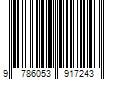 9 786053 917243